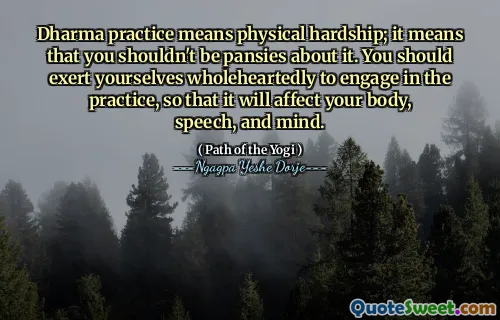 Dharma practice means physical hardship; it means that you shouldn't be pansies about it. You should exert yourselves wholeheartedly to engage in the practice, so that it will affect your body, speech, and mind.

( Path of the Yogi )
---Ngagpa Yeshe Dorje---

QuoteSweet.com